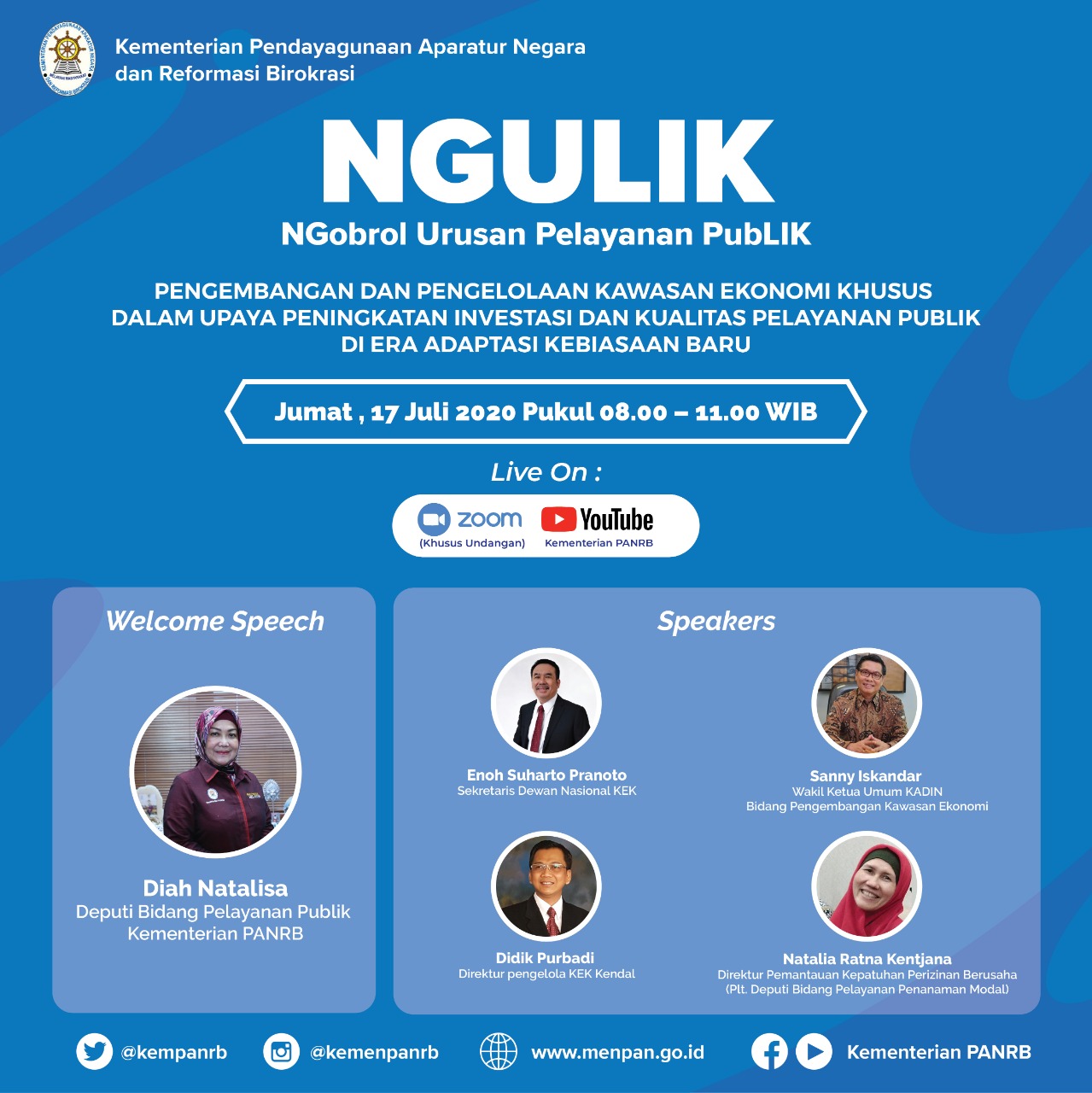 Kementerian Pendayagunaan Aparatur Negara dan Reformasi Birokrasi

NGULIK
NGobrol Urusan Pelayanan PubLIK

PENGEMBANGAN DAN PENGELOLAAN KAWASAN EKONOMI KHUSUS DALAM UPAYA PENINGKATAN INVESTASI DAN KUALITAS PELAYANAN PUBLIK DI ERA ADAPTASI KEBIASAAN BARU

Jumat , 17 Juli 2020 Pukul 08.00 – 11.00 WIB

Live On :

zoom
(Khusus Undangan)

YouTube
Kementerian PANRB

Welcome Speech

Diah Natalisa
Deputi Bidang Pelayanan Publik
Kementerian PANRB

Speakers

Enoh Suharto Pranoto
Sekretaris Dewan Nasional KEK

Sanny Iskandar
Wakil Ketua Umum KADIN
Bidang Pengembangan Kawasan Ekonomi

Didik Purbadi
Direktur pengelola KEK Kendal

Natalia Ratna Kentjana
Direktur Pemantauan Kepatuhan Perizinan Berusaha
(Plt. Deputi Bidang Pelayanan Penanaman Modal)

@kempanrb
@kemenpanrb
www.menpan.go.id
Kementerian PANRB